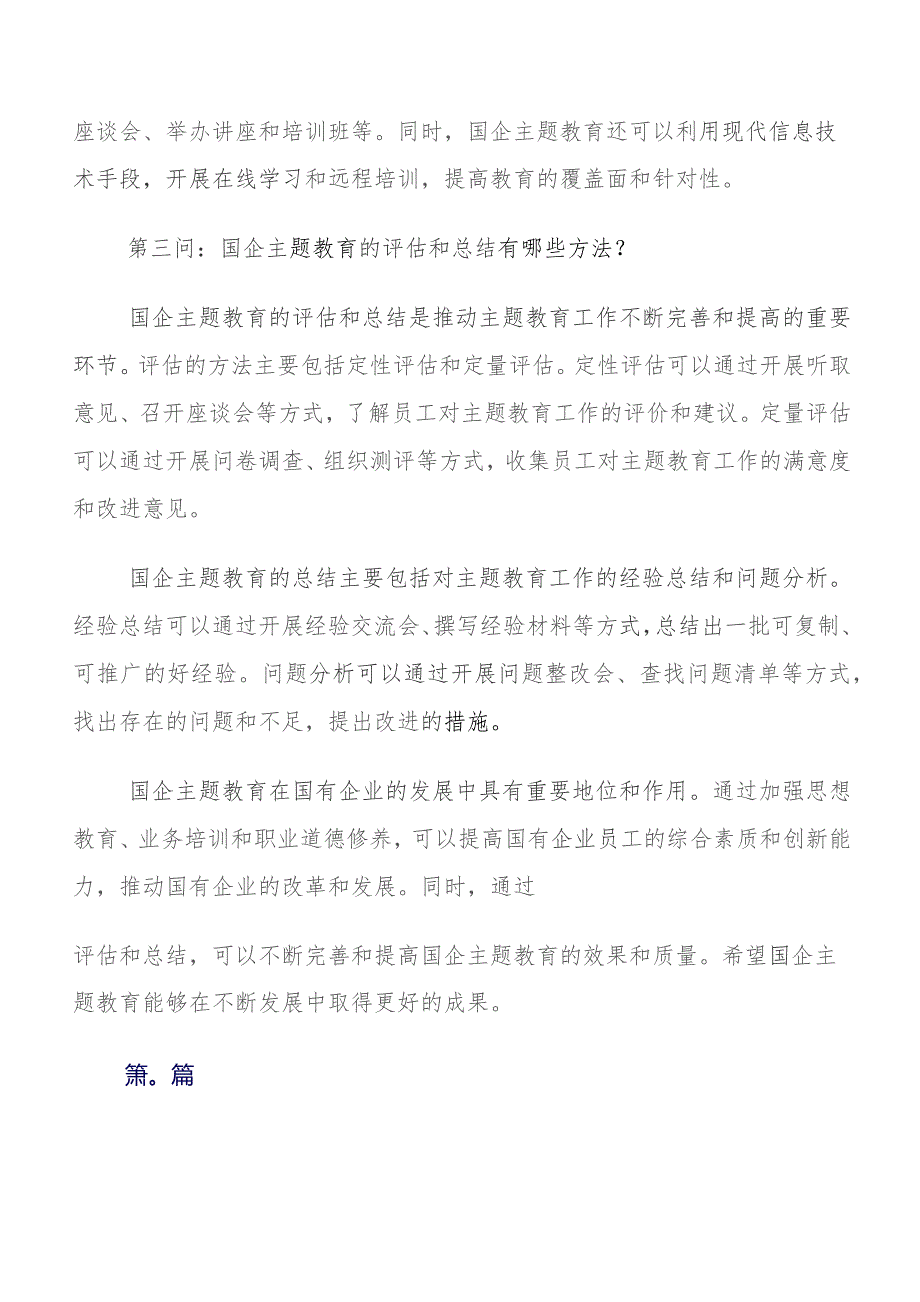 座谈会、举办讲座和培训班等。同时，国企主题教育还可以利用现代信息技术手段，开展在线学习和远程培训，提高教育的覆盖面和针对性。

第三问：国企主题教育的评估和总结有哪些方法？

国企主题教育的评估和总结是推动主题教育工作不断完善和提高的重要环节。评估的方法主要包括定性评估和定量评估。定性评估可以通过开展听取意见、召开座谈会等方式，了解员工对主题教育工作的评价和建议。定量评估可以通过开展问卷调查、组织测评等方式，收集员工对主题教育工作的满意度和改进意见。

国企主题教育的总结主要包括对主题教育工作的经验总结和问题分析。经验总结可以通过开展经验交流会、撰写经验材料等方式，总结出一批可复制、可推广的好经验。问题分析可以通过开展问题整改会、查找问题清单等方式，找出存在的问题和不足，提出改进的措施。

国企主题教育在国有企业的发展中具有重要地位和作用。通过加强思想教育、业务培训和职业道德修养，可以提高国有企业员工的综合素质和创新能力，推动国有企业的改革和发展。同时，通过

评估和总结，可以不断完善和提高国企主题教育的效果和质量。希望国企主题教育能够在不断发展中取得更好的成果。

第。篇